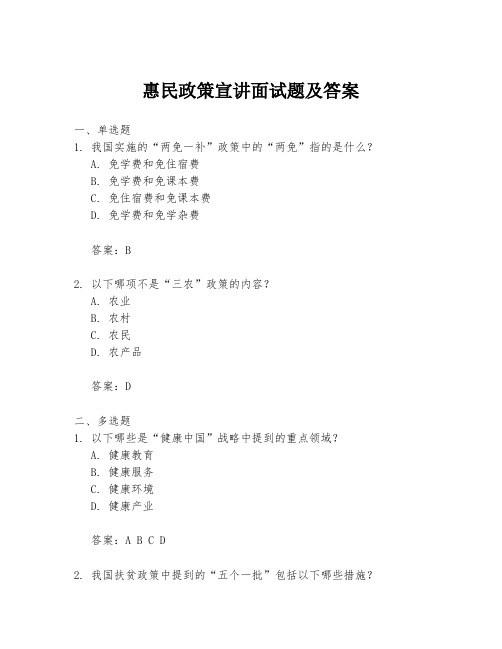 惠民政策宣讲面试题及答案

一、单选题

1. 我国实施的“两免一补”政策中的“两免”指的是什么？

A. 免学费和免住宿费

B. 免学费和免课本费

C. 免住宿费和免课本费

D. 免学费和免学杂费

答案：B

2. 以下哪项不是“三农”政策的内容？

A. 农业

B. 农村

C. 农民

D. 农产品

答案：D

二、多选题

1. 以下哪些是“健康中国”战略中提到的重点领域？

A. 健康教育

B. 健康服务

C. 健康环境

D. 健康产业

答案：A B C D

2. 我国扶贫政策中提到的“五个一批”包括以下哪些措施？